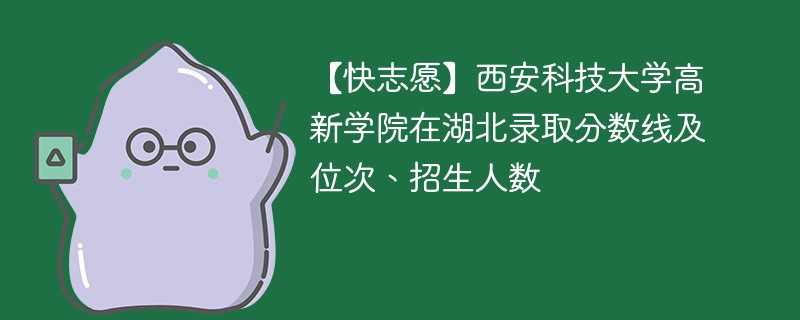 【快志愿】西安科技大学高新学院在湖北录取分数线及位次、招生人数